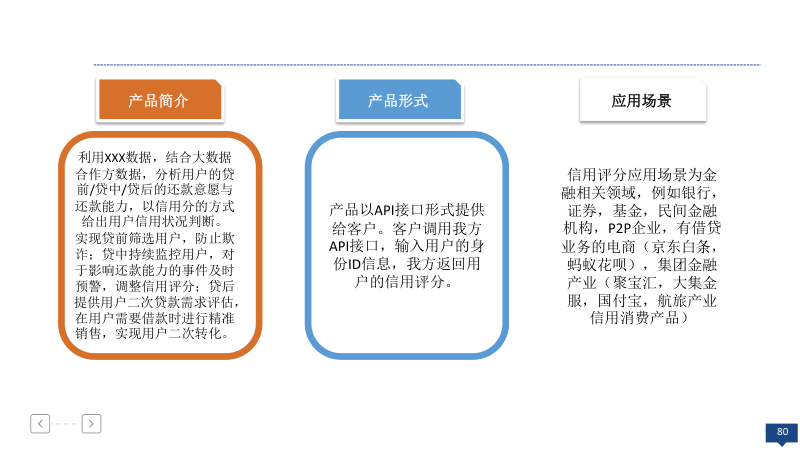 产品简介

利用XXX数据，结合大数据合作方数据，分析用户的贷前/贷中/贷后的还款意愿与还款能力，以信用分的方式给出用户信用状况判断。实现贷前筛选用户，防止欺诈；贷中持续监控用户，对于影响还款能力的事件及时预警，调整信用评分；贷后提供用户二次贷款需求评估，在用户需要借款时进行精准销售，实现用户二次转化。

产品形式

产品以API接口形式提供给客户。客户调用我方API接口，输入用户的身份ID信息，我方返回用户的信用评分。

应用场景

信用评分应用场景为金融相关领域，例如银行，证券，基金，民间金融机构，P2P企业，有借贷业务的电商（京东白条，蚂蚁花呗），集团金融产业（聚宝汇，大集金服，国付宝，航旅产业信用消费产品）

80